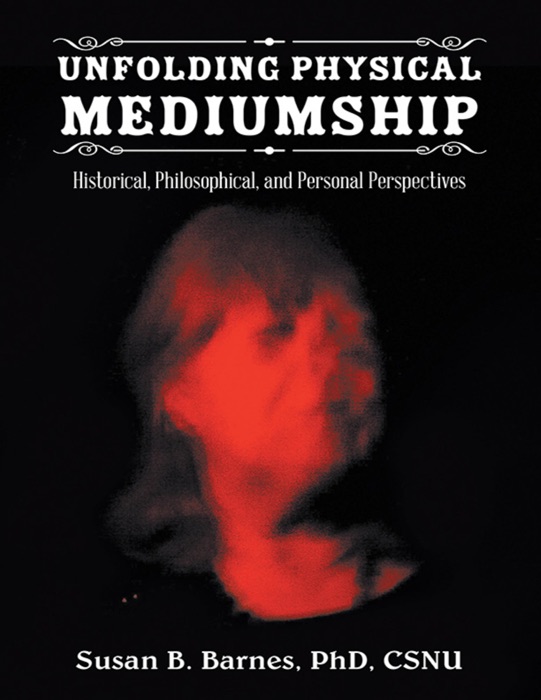 UNFOLDING PHYSICAL MEDIUMSHIP

Historical, Philosophical, and Personal Perspectives

Susan B. Barnes, PhD, CSNU